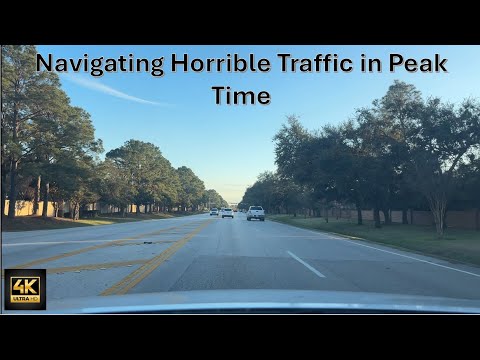 Navigating Horrible Traffic in Peak Time

4K
ULTRA HD